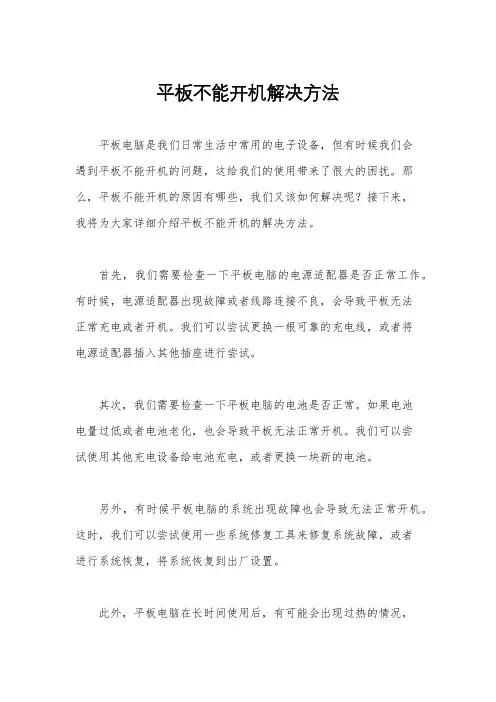 平板不能开机解决方法

平板电脑是我们日常生活中常用的电子设备，但有时候我们会遇到平板不能开机的问题，这给我们的使用带来了很大的困扰。那么，平板不能开机的原因有哪些，我们又该如何解决呢？接下来，我将为大家详细介绍平板不能开机的解决方法。

首先，我们需要检查一下平板电脑的电源适配器是否正常工作。有时候，电源适配器出现故障或者线路连接不良，会导致平板无法正常充电或者开机。我们可以尝试更换一根可靠的充电线，或者将电源适配器插入其他插座进行尝试。

其次，我们需要检查一下平板电脑的电池是否正常。如果电池电量过低或者电池老化，也会导致平板无法正常开机。我们可以尝试使用其他充电设备给电池充电，或者更换一块新的电池。

另外，有时候平板电脑的系统出现故障也会导致无法正常开机。这时，我们可以尝试使用一些系统修复工具来修复系统故障，或者进行系统恢复，将系统恢复到出厂设置。

此外，平板电脑在长时间使用后，有可能会出现过热的情况，